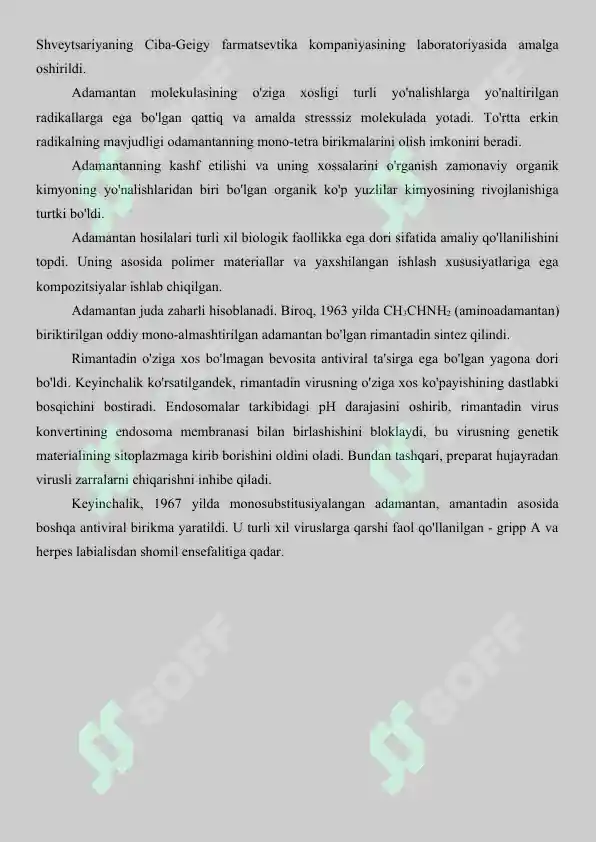 Shveytsariyaning Ciba-Geigy farmatsevtika kompaniyasining laboratoriyasida amalga oshirildi.

Adamantan molekulasining o'ziga xosligi turli yo'nalishlarga yo'naltirilgan radikallarga ega bo'lgan qattiq va amalda stresssiz molekulada yotadi. To'rtta erkin radikalning mavjudligi odamantanning mono-tetra birikmalarini olish imkonini beradi.

Adamantanning kashf etilishi va uning xossalarini o'rganish zamonaviy organik kimyoning yo'nalishlaridan biri bo'lgan organik ko'p yuzlilar kimyosining rivojlanishiga turtki bo'ldi.

Adamantan hosilalari turli xil biologik faollikka ega dori sifatida amaliy qo'llanilishini topdi. Uning asosida polimer materiallar va yaxshilangan ishlash xususiyatlariga ega kompozitsiyalar ishlab chiqilgan.

Adamantan juda zaharli hisoblanadi. Biroq, 1963 yilda $CH_3CHNH_2$ (aminoadamantan) biriktirilgan oddiy mono-almashtirilgan adamantan bo'lgan rimantadin sintez qilindi.

Rimantadin o'ziga xos bo'lmagan bevosita antiviral ta'sirga ega bo'lgan yagona dori bo'ldi. Keyinchalik ko'rsatilgandek, rimantadin virusning o'ziga xos ko'payishining dastlabki bosqichini bostiradi. Endosomalar tarkibidagi pH darajasini oshirib, rimantadin virus konvertining endosoma membranasi bilan birlashishini bloklaydi, bu virusning genetik materialining sitoplazmaga kirib borishini oldini oladi. Bundan tashqari, preparat hujayradan virusli zarralarni chiqarishni inhibe qiladi.

Keyinchalik, 1967 yilda monosubstitusiyalangan adamantan, amantadin asosida boshqa antiviral birikma yaratildi. U turli xil viruslarga qarshi faol qo'llanilgan - gripp A va herpes labialisdan shomil ensefalitiga qadar.

SOFF SOFF